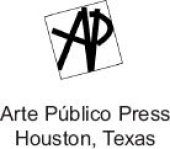 AP

Arte Público Press
Houston, Texas